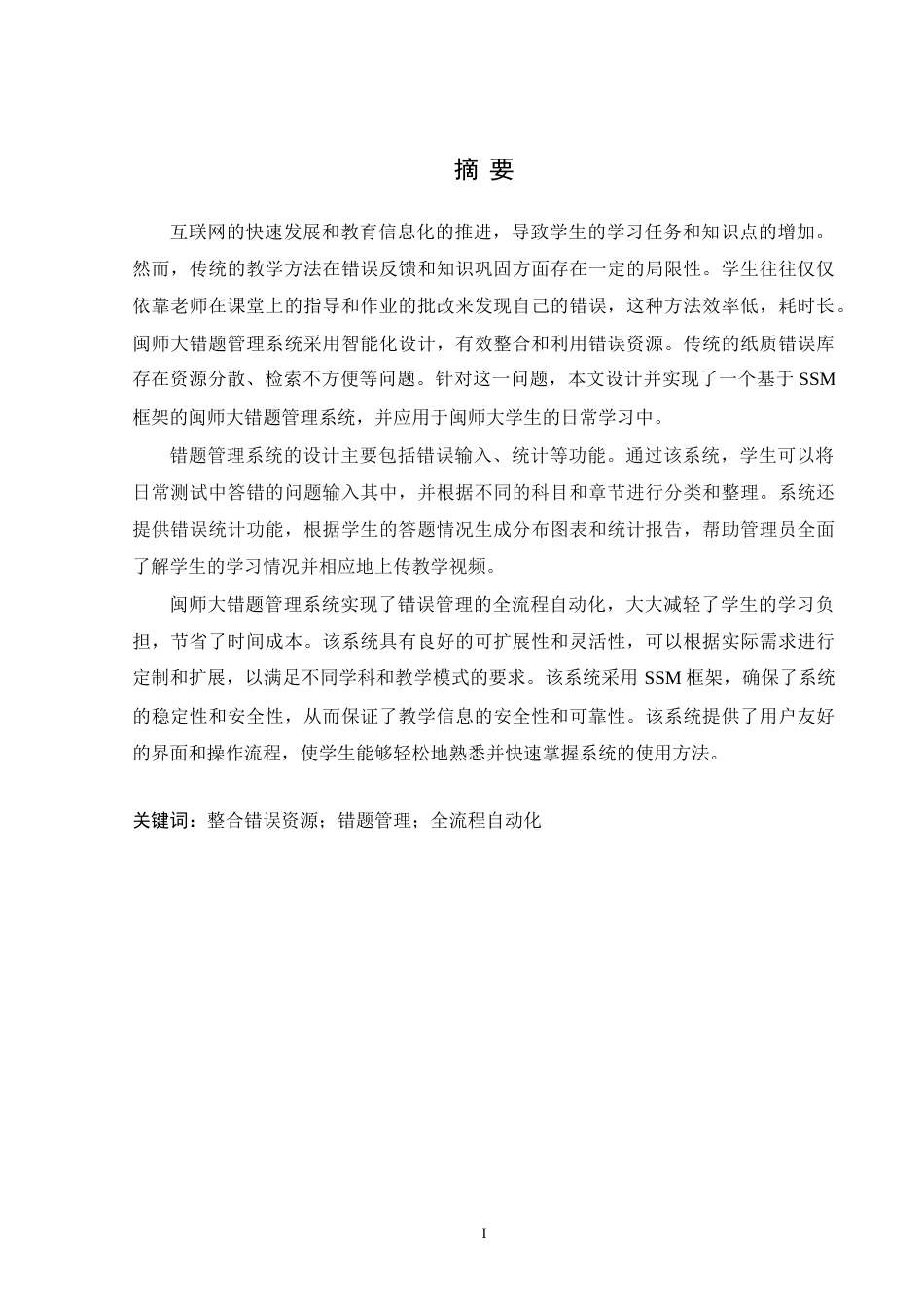 摘 要

互联网的快速发展和教育信息化的推进，导致学生的学习任务和知识点的增加。然而，传统的教学方法在错误反馈和知识巩固方面存在一定的局限性。学生往往仅仅依靠老师在课堂上的指导和作业的批改来发现自己的错误，这种方法效率低，耗时长。闽师大错题管理系统采用智能化设计，有效整合和利用错误资源。传统的纸质错误库存在资源分散、检索不方便等问题。针对这一问题，本文设计并实现了一个基于 SSM 框架的闽师大错题管理系统，并应用于闽师大学生的日常学习中。

错题管理系统的设计主要包括错误输入、统计等功能。通过该系统，学生可以将日常测试中答错的问题输入其中，并根据不同的科目和章节进行分类和整理。系统还提供错误统计功能，根据学生的答题情况生成分布图表和统计报告，帮助管理员全面了解学生的学习情况并相应地上传教学视频。

闽师大错题管理系统实现了错误管理的全流程自动化，大大减轻了学生的学习负担，节省了时间成本。该系统具有良好的可扩展性和灵活性，可以根据实际需求进行定制和扩展，以满足不同学科和教学模式的要求。该系统采用 SSM 框架，确保了系统的稳定性和安全性，从而保证了教学信息的安全性和可靠性。该系统提供了用户友好的界面和操作流程，使学生能够轻松地熟悉并快速掌握系统的使用方法。

关键词：整合错误资源；错题管理；全流程自动化

I